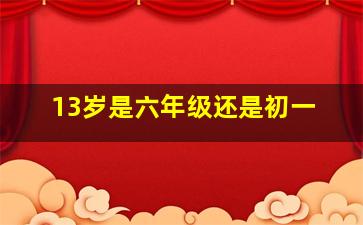 13岁是六年级还是初一